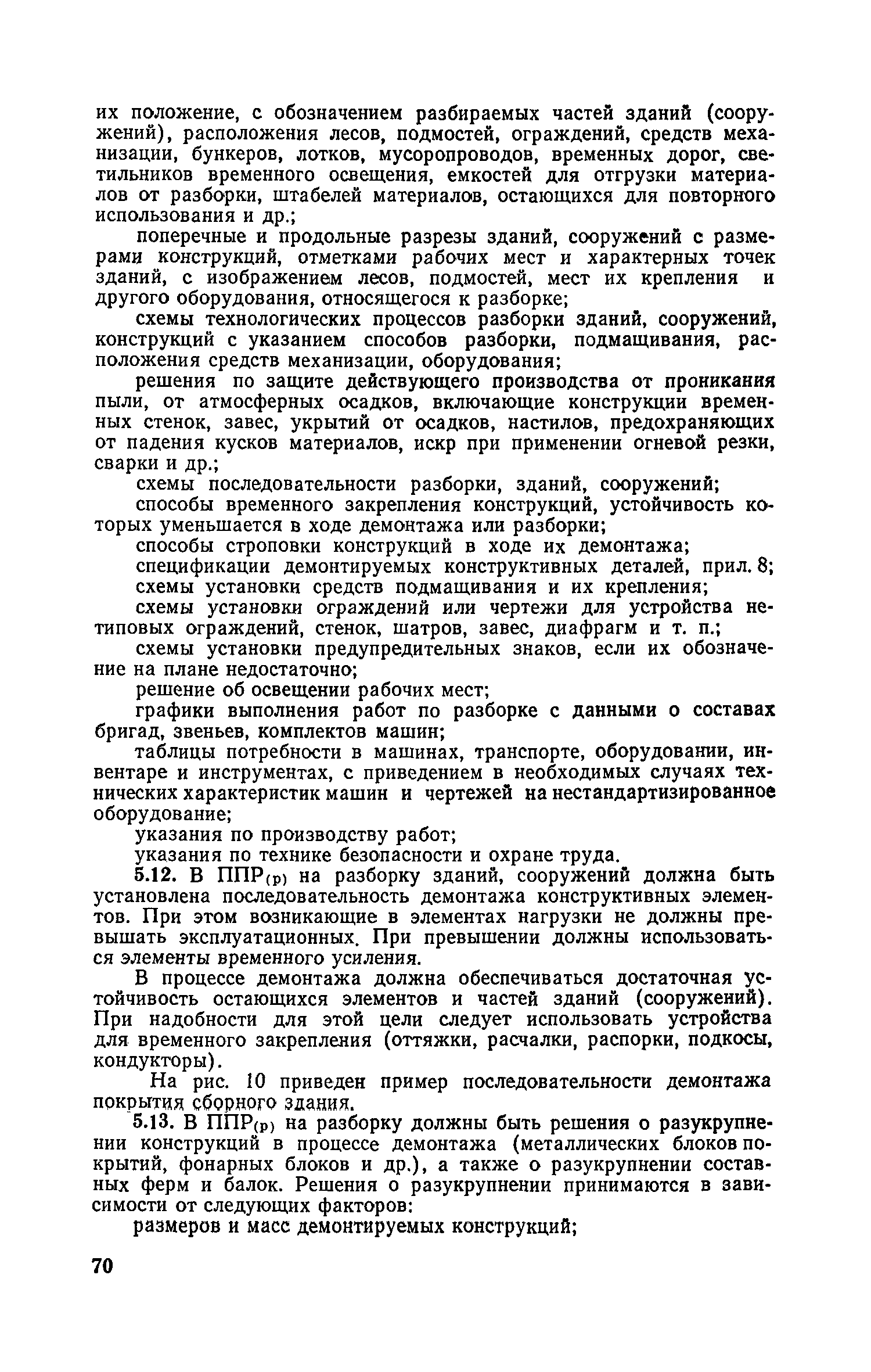 их положение, с обозначением разбираемых частей зданий (сооружений), расположения лесов, подмостей, ограждений, средств механизации, бункеров, лотков, мусоропроводов, временных дорог, светильников временного освещения, емкостей для отгрузки материалов от разборки, штабелей материалов, остающихся для повторного использования и др.;

поперечные и продольные разрезы зданий, сооружений с размерами конструкций, отметками рабочих мест и характерных точек зданий, с изображением лесов, подмостей, мест их крепления и другого оборудования, относящегося к разборке;

схемы технологических процессов разборки зданий, сооружений, конструкций с указанием способов разборки, подмащивания, расположения средств механизации, оборудования;

решения по защите действующего производства от проникания пыли, от атмосферных осадков, включающие конструкции временных стенок, завес, укрытий от осадков, настилов, предохраняющих от падения кусков материалов, искр при применении огневой резки, сварки и др.;

схемы последовательности разборки, зданий, сооружений;

способы временного закрепления конструкций, устойчивость которых уменьшается в ходе демонтажа или разборки;

способы строповки конструкций в ходе их демонтажа;

спецификации демонтируемых конструктивных деталей, прил. 8;

схемы установки средств подмащивания и их крепления;

схемы установки ограждений или чертежи для устройства нетиповых ограждений, стенок, шатров, завес, диафрагм и т. п.;

схемы установки предупредительных знаков, если их обозначение на плане недостаточно;

решение об освещении рабочих мест;

графики выполнения работ по разборке с данными о составах бригад, звеньев, комплектов машин;

таблицы потребности в машинах, транспорте, оборудовании, инвентаре и инструментах, с приведением в необходимых случаях технических характеристик машин и чертежей на нестандартизированное оборудование;

указания по производству работ;

указания по технике безопасности и охране труда.

5.12. В ППР$_{(р)}$ на разборку зданий, сооружений должна быть установлена последовательность демонтажа конструктивных элементов. При этом возникающие в элементах нагрузки не должны превышать эксплуатационных. При превышении должны использоваться элементы временного усиления.

В процессе демонтажа должна обеспечиваться достаточная устойчивость остающихся элементов и частей зданий (сооружений). При надобности для этой цели следует использовать устройства для временного закрепления (оттяжки, расчалки, распорки, подкосы, кондукторы).

На рис. 10 приведен пример последовательности демонтажа покрытия сборного здания.

5.13. В ППР$_{(р)}$ на разборку должны быть решения о разукрупнении конструкций в процессе демонтажа (металлических блоков покрытий, фонарных блоков и др.), а также о разукрупнении составных ферм и балок. Решения о разукрупнении принимаются в зависимости от следующих факторов:

размеров и масс демонтируемых конструкций;

70